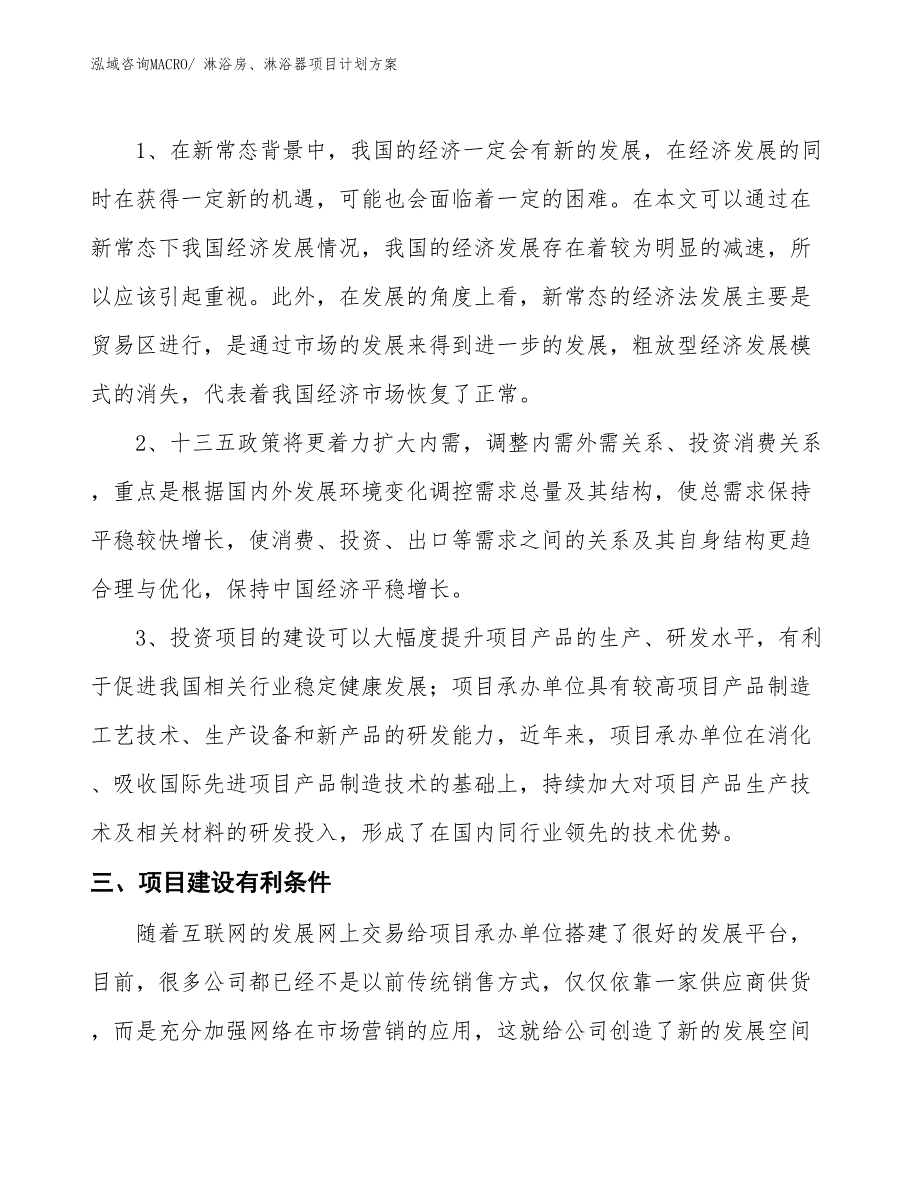 泓域咨询MACRO/ 淋浴房、淋浴器项目计划方案

1、在新常态背景中，我国的经济一定会有新的发展，在经济发展的同时在获得一定新的机遇，可能也会面临着一定的困难。在本文可以通过在新常态下我国经济发展情况，我国的经济发展存在着较为明显的减速，所以应该引起重视。此外，在发展的角度上看，新常态的经济法发展主要是贸易区进行，是通过市场的发展来得到进一步的发展，粗放型经济发展模式的消失，代表着我国经济市场恢复了正常。

2、十三五政策将更着力扩大内需，调整内需外需关系、投资消费关系，重点是根据国内外发展环境变化调控需求总量及其结构，使总需求保持平稳较快增长，使消费、投资、出口等需求之间的关系及其自身结构更趋合理与优化，保持中国经济平稳增长。

3、投资项目的建设可以大幅度提升项目产品的生产、研发水平，有利于促进我国相关行业稳定健康发展；项目承办单位具有较高项目产品制造工艺技术、生产设备和新产品的研发能力，近年来，项目承办单位在消化、吸收国际先进项目产品制造技术的基础上，持续加大对项目产品生产技术及相关材料的研发投入，形成了在国内同行业领先的技术优势。

三、项目建设有利条件

随着互联网的发展网上交易给项目承办单位搭建了很好的发展平台，目前，很多公司都已经不是以前传统销售方式，仅仅依靠一家供应商供货，而是充分加强网络在市场营销的应用，这就给公司创造了新的发展空间